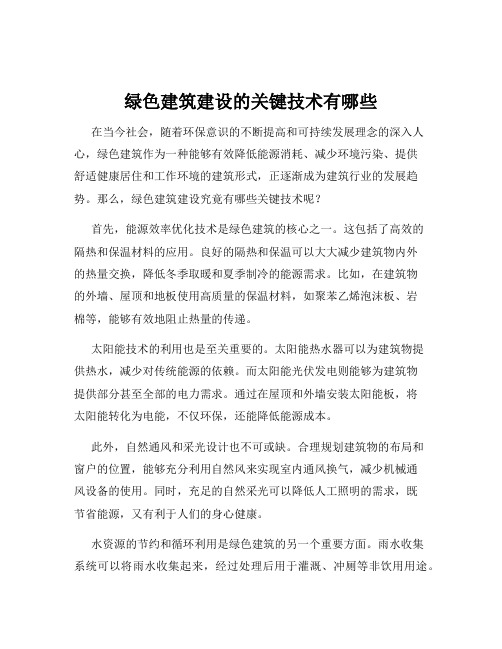 绿色建筑建设的关键技术有哪些

在当今社会，随着环保意识的不断提高和可持续发展理念的深入人心，绿色建筑作为一种能够有效降低能源消耗、减少环境污染、提供舒适健康居住和工作环境的建筑形式，正逐渐成为建筑行业的发展趋势。那么，绿色建筑建设究竟有哪些关键技术呢？

首先，能源效率优化技术是绿色建筑的核心之一。这包括了高效的隔热和保温材料的应用。良好的隔热和保温可以大大减少建筑物内外的热量交换，降低冬季取暖和夏季制冷的能源需求。比如，在建筑物的外墙、屋顶和地板使用高质量的保温材料，如聚苯乙烯泡沫板、岩棉等，能够有效地阻止热量的传递。

太阳能技术的利用也是至关重要的。太阳能热水器可以为建筑物提供热水，减少对传统能源的依赖。而太阳能光伏发电则能够为建筑物提供部分甚至全部的电力需求。通过在屋顶和外墙安装太阳能板，将太阳能转化为电能，不仅环保，还能降低能源成本。

此外，自然通风和采光设计也不可或缺。合理规划建筑物的布局和窗户的位置，能够充分利用自然风来实现室内通风换气，减少机械通风设备的使用。同时，充足的自然采光可以降低人工照明的需求，既节省能源，又有利于人们的身心健康。

水资源的节约和循环利用是绿色建筑的另一个重要方面。雨水收集系统可以将雨水收集起来，经过处理后用于灌溉、冲厕等非饮用用途。